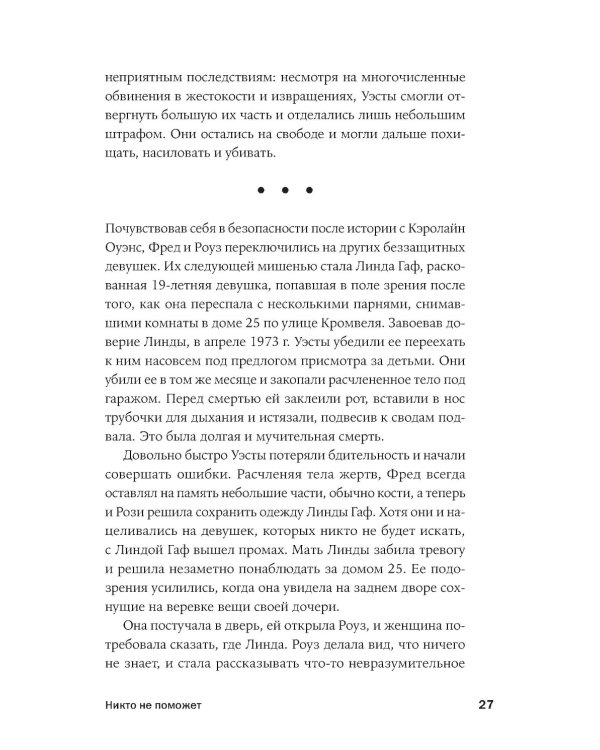 неприятным последствиям: несмотря на многочисленные обвинения в жестокости и извращениях, Уэсты смогли отвергнуть большую их часть и отделались лишь небольшим штрафом. Они остались на свободе и могли дальше похищать, насиловать и убивать.

• • •

Почувствовав себя в безопасности после истории с Кэролайн Оуэнс, Фред и Роуз переключились на других беззащитных девушек. Их следующей мишенью стала Линда Гаф, раскованная 19-летняя девушка, попавшая в поле зрения после того, как она переспала с несколькими парнями, снимавшими комнаты в доме 25 по улице Кромвеля. Завоевав доверие Линды, в апреле 1973 г. Уэсты убедили ее переехать к ним насовсем под предлогом присмотра за детьми. Они убили ее в том же месяце и закопали расчлененное тело под гаражом. Перед смертью ей заклеили рот, вставили в нос трубочки для дыхания и истязали, подвесив к сводам подвала. Это была долгая и мучительная смерть.

Довольно быстро Уэсты потеряли бдительность и начали совершать ошибки. Расчленяя тела жертв, Фред всегда оставлял на память небольшие части, обычно кости, а теперь и Рози решила сохранить одежду Линды Гаф. Хотя они и нацеливались на девушек, которых никто не будет искать, с Линдой Гаф вышел промах. Мать Линды забила тревогу и решила незаметно понаблюдать за домом 25. Ее подозрения усилились, когда она увидела на заднем дворе сохнущие на веревке вещи своей дочери.

Она постучала в дверь, ей открыла Роуз, и женщина потребовала сказать, где Линда. Роуз делала вид, что ничего не знает, и стала рассказывать что-то невразумительное

Никто не поможет

27